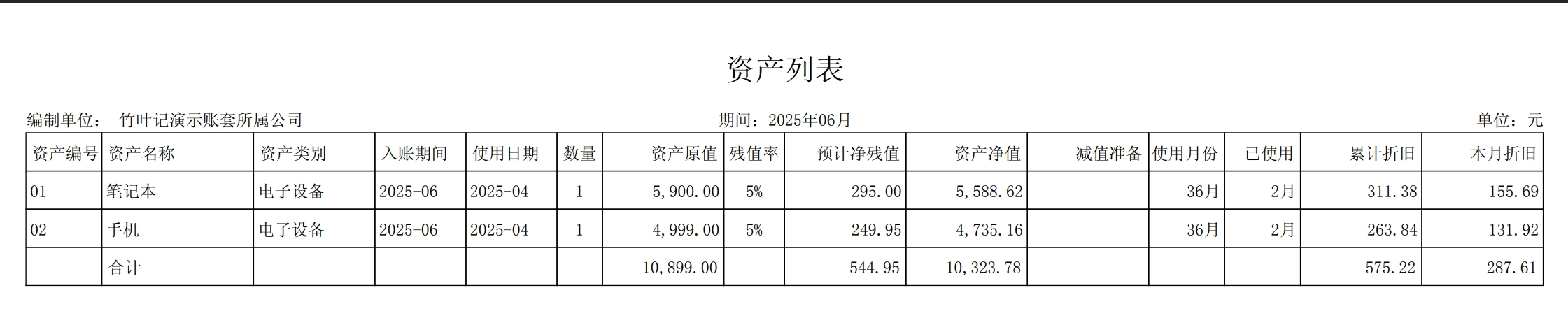 资产列表

编制单位： 竹叶记演示账套所属公司 期间：2025年06月 单位：元

| 资产编号 | 资产名称 | 资产类别 | 入账期间 | 使用日期 | 数量 | 资产原值 | 残值率 | 预计净残值 | 资产净值 | 减值准备 | 使用月份 | 已使用 | 累计折旧 | 本月折旧 |
|---|---|---|---|---|---|---|---|---|---|---|---|---|---|---|
| 01 | 笔记本 | 电子设备 | 2025-06 | 2025-04 | 1 | 5,900.00 | 5% | 295.00 | 5,588.62 |  | 36月 | 2月 | 311.38 | 155.69 |
| 02 | 手机 | 电子设备 | 2025-06 | 2025-04 | 1 | 4,999.00 | 5% | 249.95 | 4,735.16 |  | 36月 | 2月 | 263.84 | 131.92 |
|  | 合计 |  |  |  |  | 10,899.00 |  | 544.95 | 10,323.78 |  |  |  | 575.22 | 287.61 |